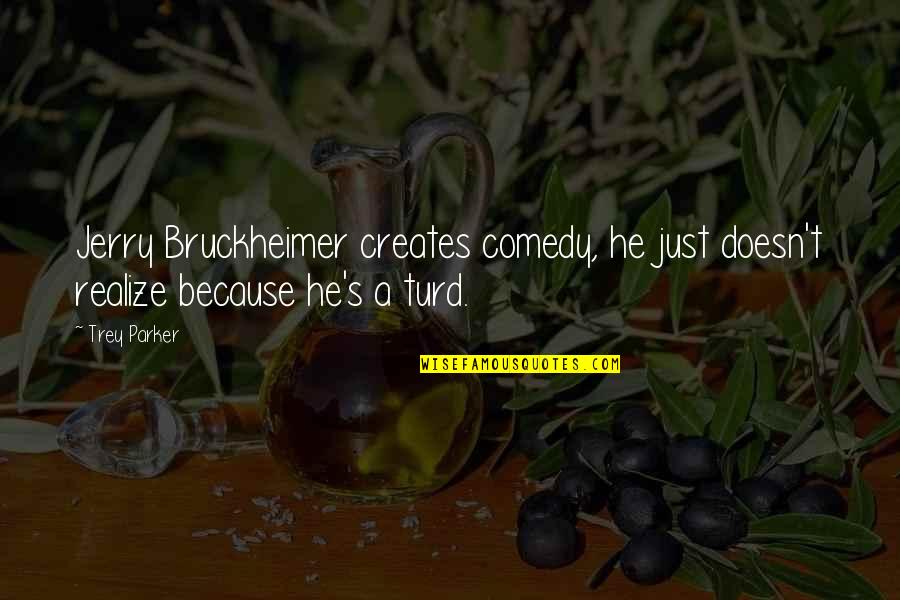 Jerry Bruckheimer creates comedy, he just doesn't realize because he's a turd.

~ Trey Parker

WISEFAMOUSQUOTES.COM